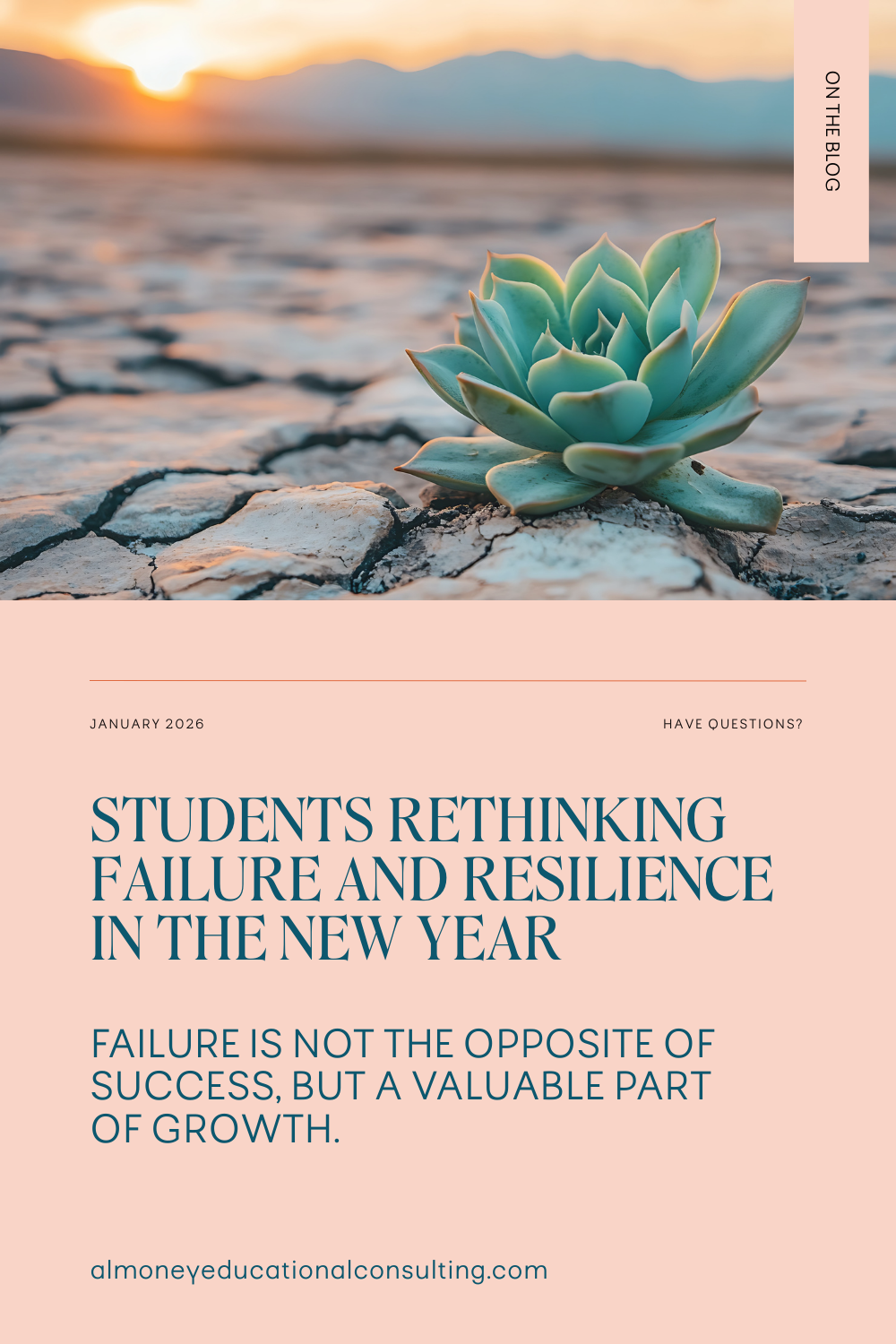 ON THE BLOG

JANUARY 2026

HAVE QUESTIONS?

STUDENTS RETHINKING FAILURE AND RESILIENCE IN THE NEW YEAR

FAILURE IS NOT THE OPPOSITE OF SUCCESS, BUT A VALUABLE PART OF GROWTH.

almoneyeducationalconsulting.com